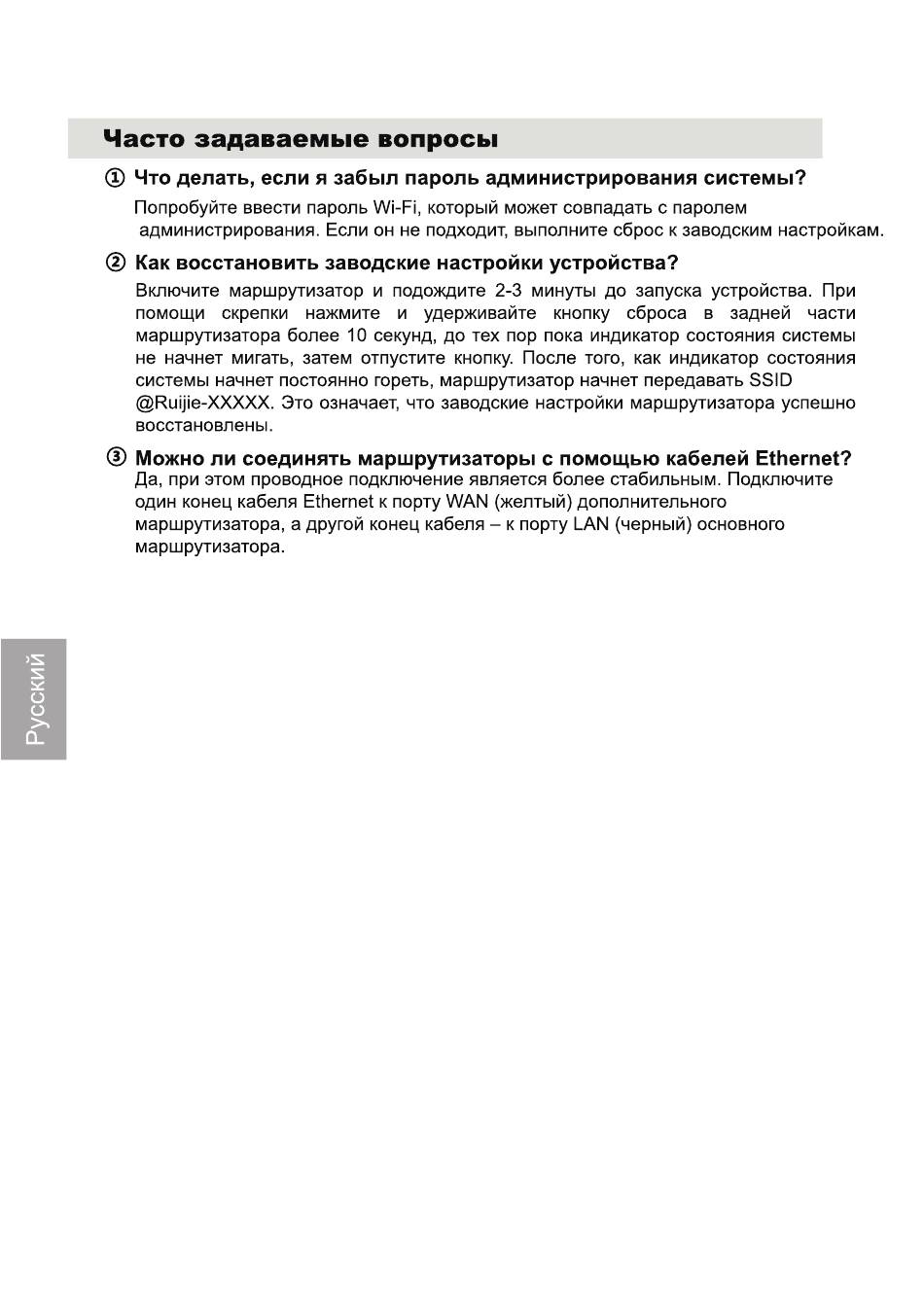 Часто задаваемые вопросы

① Что делать, если я забыл пароль администрирования системы?

Попробуйте ввести пароль Wi-Fi, который может совпадать с паролем администрирования. Если он не подходит, выполните сброс к заводским настройкам.

② Как восстановить заводские настройки устройства?

Включите маршрутизатор и подождите 2-3 минуты до запуска устройства. При помощи скрепки нажмите и удерживайте кнопку сброса в задней части маршрутизатора более 10 секунд, до тех пор пока индикатор состояния системы не начнет мигать, затем отпустите кнопку. После того, как индикатор состояния системы начнет постоянно гореть, маршрутизатор начнет передавать SSID @Ruijie-XXXXX. Это означает, что заводские настройки маршрутизатора успешно восстановлены.

③ Можно ли соединять маршрутизаторы с помощью кабелей Ethernet?

Да, при этом проводное подключение является более стабильным. Подключите один конец кабеля Ethernet к порту WAN (желтый) дополнительного маршрутизатора, а другой конец кабеля – к порту LAN (черный) основного маршрутизатора.

Русский